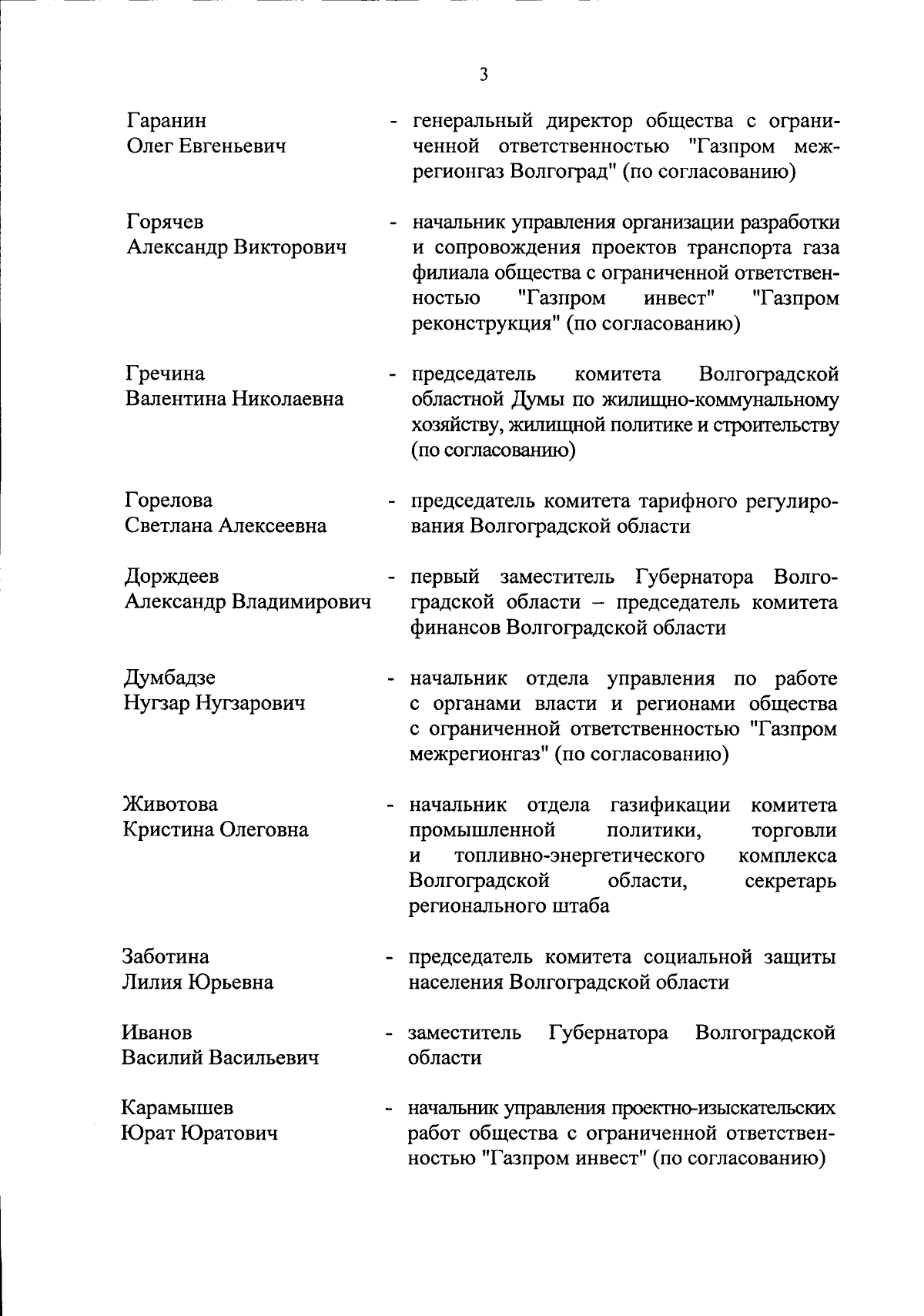 3

Гаранин
Олег Евгеньевич - генеральный директор общества с ограниченной ответственностью "Газпром межрегионгаз Волгоград" (по согласованию)

Горячев
Александр Викторович - начальник управления организации разработки и сопровождения проектов транспорта газа филиала общества с ограниченной ответственностью "Газпром инвест" "Газпром реконструкция" (по согласованию)

Гречина
Валентина Николаевна - председатель комитета Волгоградской областной Думы по жилищно-коммунальному хозяйству, жилищной политике и строительству (по согласованию)

Горелова
Светлана Алексеевна - председатель комитета тарифного регулирования Волгоградской области

Дорждеев
Александр Владимирович - первый заместитель Губернатора Волгоградской области – председатель комитета финансов Волгоградской области

Думбадзе
Нугзар Нугзарович - начальник отдела управления по работе с органами власти и регионами общества с ограниченной ответственностью "Газпром межрегионгаз" (по согласованию)

Животова
Кристина Олеговна - начальник отдела газификации комитета промышленной политики, торговли и топливно-энергетического комплекса Волгоградской области, секретарь регионального штаба

Заботина
Лилия Юрьевна - председатель комитета социальной защиты населения Волгоградской области

Иванов
Василий Васильевич - заместитель Губернатора Волгоградской области

Карамышев
Юрат Юратович - начальник управления проектно-изыскательских работ общества с ограниченной ответственностью "Газпром инвест" (по согласованию)